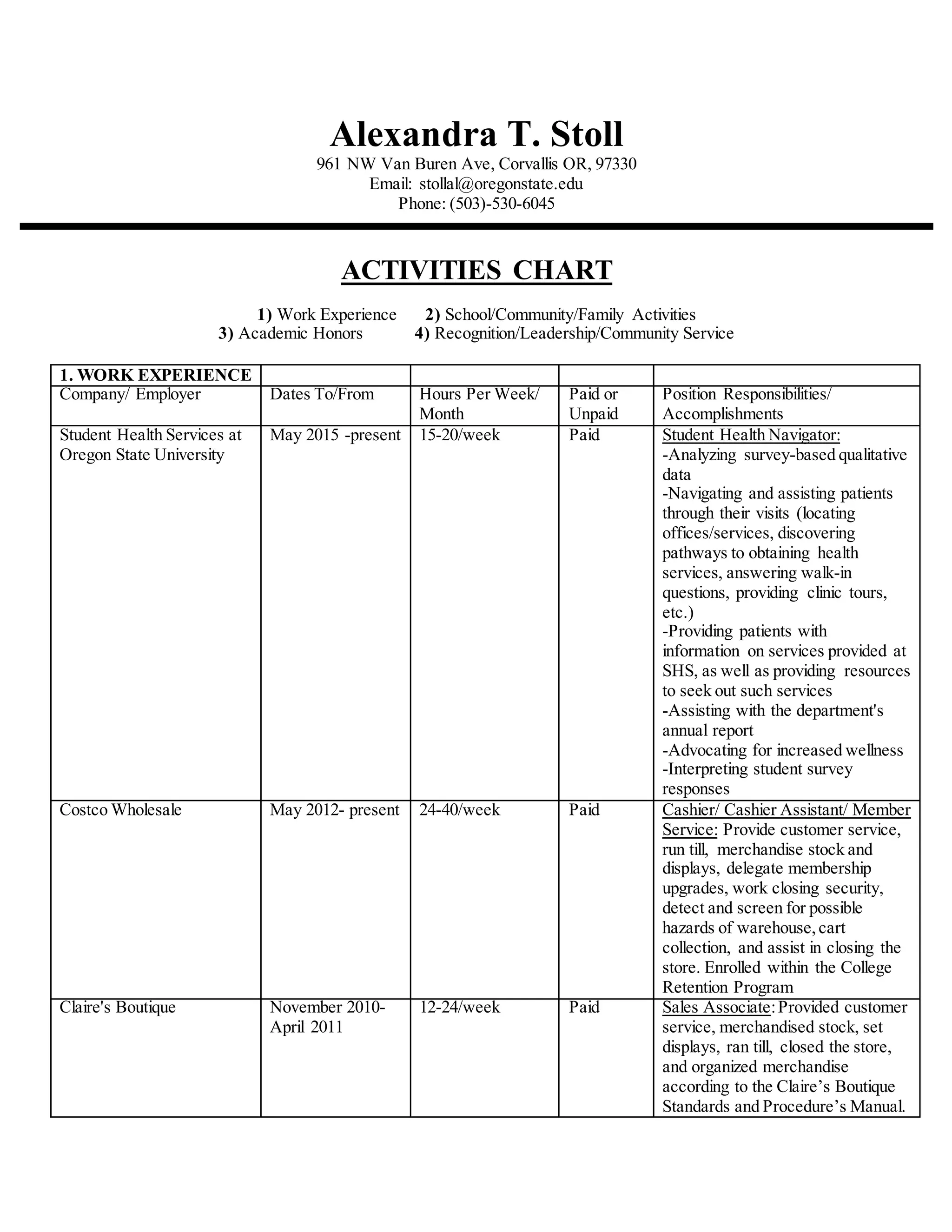 Alexandra T. Stoll
961 NW Van Buren Ave, Corvallis OR, 97330
Email: stollal@oregonstate.edu
Phone: (503)-530-6045

ACTIVITIES CHART

1) Work Experience 2) School/Community/Family Activities
3) Academic Honors 4) Recognition/Leadership/Community Service

| 1. WORK EXPERIENCE | | | | |
|---|---|---|---|---|
| Company/ Employer | Dates To/From | Hours Per Week/ Month | Paid or Unpaid | Position Responsibilities/ Accomplishments |
| Student Health Services at Oregon State University | May 2015 -present | 15-20/week | Paid | Student Health Navigator: -Analyzing survey-based qualitative data -Navigating and assisting patients through their visits (locating offices/services, discovering pathways to obtaining health services, answering walk-in questions, providing clinic tours, etc.) -Providing patients with information on services provided at SHS, as well as providing resources to seek out such services -Assisting with the department's annual report -Advocating for increased wellness -Interpreting student survey responses |
| Costco Wholesale | May 2012- present | 24-40/week | Paid | Cashier/ Cashier Assistant/ Member Service: Provide customer service, run till, merchandise stock and displays, delegate membership upgrades, work closing security, detect and screen for possible hazards of warehouse, cart collection, and assist in closing the store. Enrolled within the College Retention Program |
| Claire's Boutique | November 2010- April 2011 | 12-24/week | Paid | Sales Associate: Provided customer service, merchandised stock, set displays, ran till, closed the store, and organized merchandise according to the Claire’s Boutique Standards and Procedure’s Manual. |